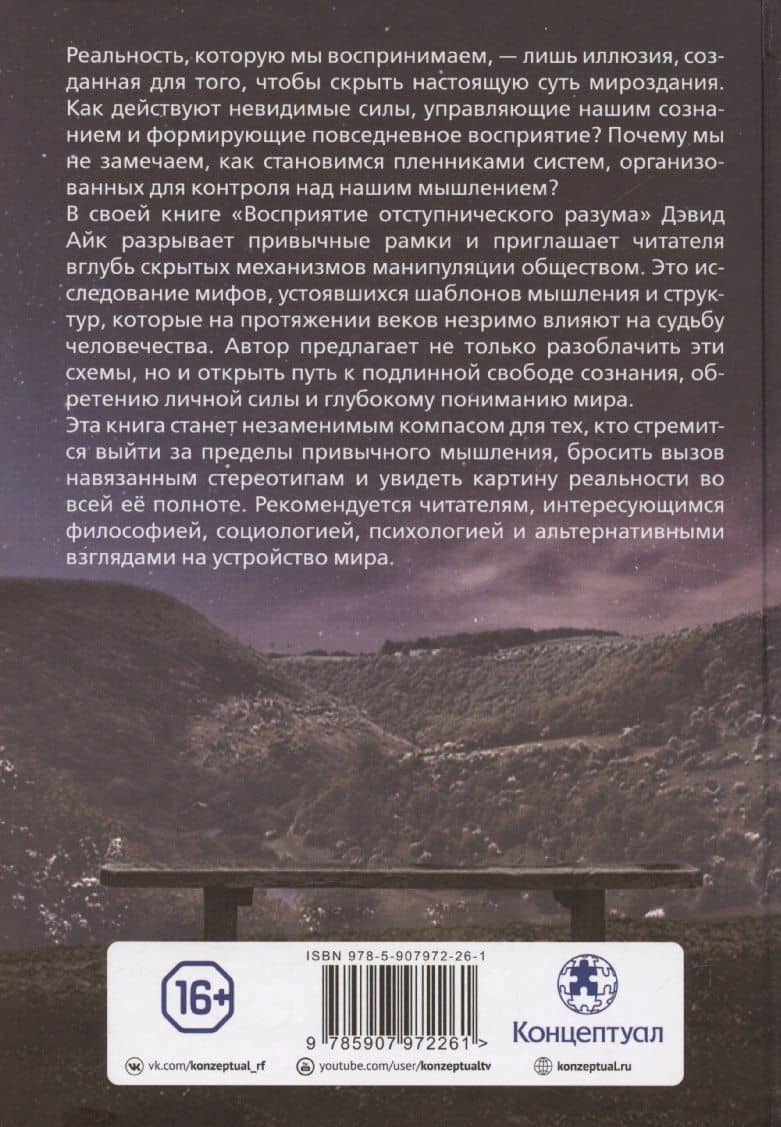 Реальность, которую мы воспринимаем, — лишь иллюзия, созданная для того, чтобы скрыть настоящую суть мироздания. Как действуют невидимые силы, управляющие нашим сознанием и формирующие повседневное восприятие? Почему мы не замечаем, как становимся пленниками систем, организованных для контроля над нашим мышлением?
В своей книге «Восприятие отступнического разума» Дэвид Айк разрывает привычные рамки и приглашает читателя вглубь скрытых механизмов манипуляции обществом. Это исследование мифов, устоявшихся шаблонов мышления и структур, которые на протяжении веков незримо влияют на судьбу человечества. Автор предлагает не только разоблачить эти схемы, но и открыть путь к подлинной свободе сознания, обретению личной силы и глубокому пониманию мира.
Эта книга станет незаменимым компасом для тех, кто стремится выйти за пределы привычного мышления, бросить вызов навязанным стереотипам и увидеть картину реальности во всей её полноте. Рекомендуется читателям, интересующимся философией, социологией, психологией и альтернативными взглядами на устройство мира.

16+

ISBN 978-5-907972-26-1

9 785907 972261 >

Концептуал

vk.com/konzeptual_rf

youtube.com/user/konzeptualtv

konzeptual.ru